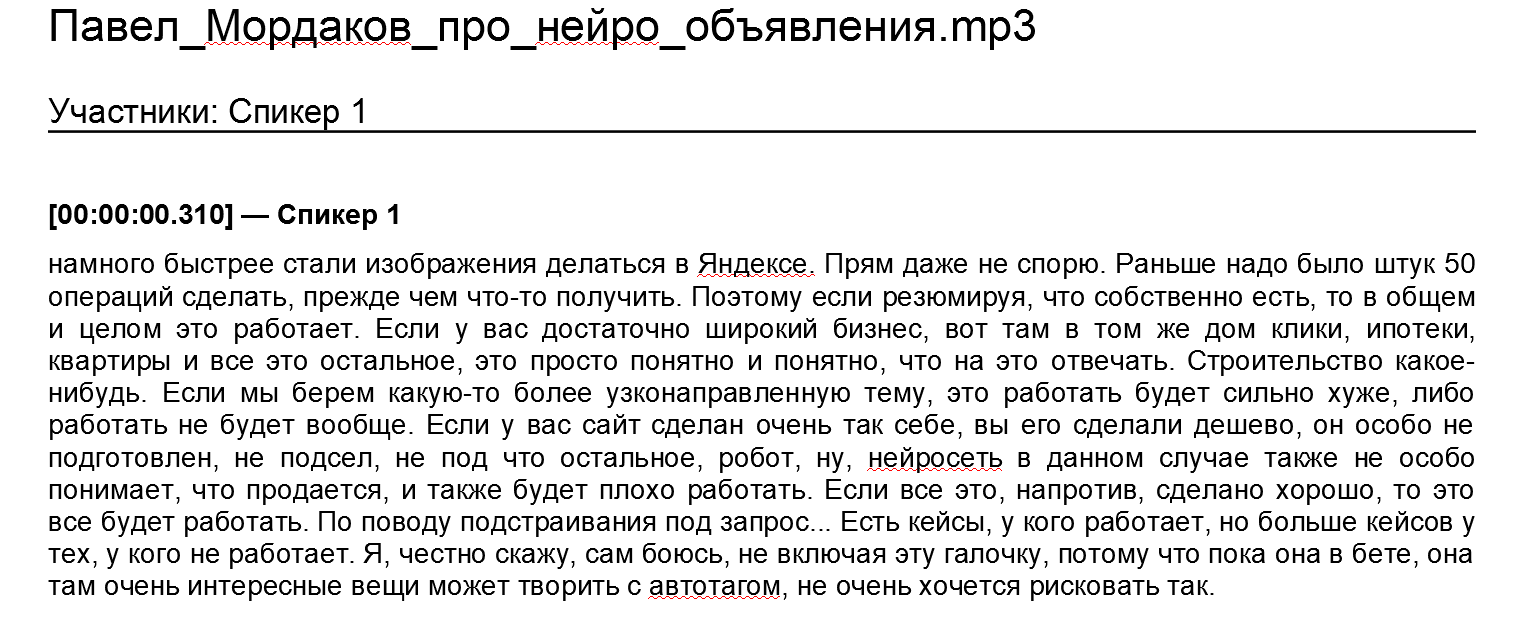 Павел_Мордаков_про_нейро_объявления.mp3

Участники: Спикер 1

**[00:00:00.310] — Спикер 1**

намного быстрее стали изображения делаться в Яндексе. Прям даже не спорю. Раньше надо было штук 50 операций сделать, прежде чем что-то получить. Поэтому если резюмируя, что собственно есть, то в общем и целом это работает. Если у вас достаточно широкий бизнес, вот там в том же дом клики, ипотеки, квартиры и все это остальное, это просто понятно и понятно, что на это отвечать. Строительство какое-нибудь. Если мы берем какую-то более узконаправленную тему, это работать будет сильно хуже, либо работать не будет вообще. Если у вас сайт сделан очень так себе, вы его сделали дешево, он особо не подготовлен, не подсел, не под что остальное, робот, ну, нейросеть в данном случае также не особо понимает, что продается, и также будет плохо работать. Если все это, напротив, сделано хорошо, то это все будет работать. По поводу подстраивания под запрос... Есть кейсы, у кого работает, но больше кейсов у тех, у кого не работает. Я, честно скажу, сам боюсь, не включая эту галочку, потому что пока она в бете, она там очень интересные вещи может творить с автотагом, не очень хочется рисковать так.